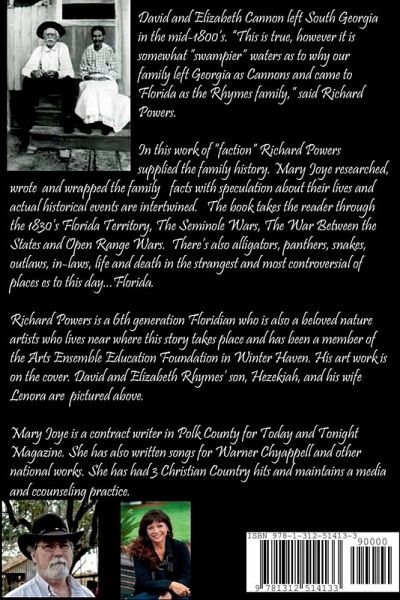 David and Elizabeth Cannon left South Georgia in the mid-1800's. "This is true, however it is somewhat "swampier" waters as to why our family left Georgia as Cannons and came to Florida as the Rhymes family," said Richard Powers.

In this work of "faction" Richard Powers supplied the family history. Mary Joye researched, wrote and wrapped the family facts with speculation about their lives and actual historical events are intertwined. The book takes the reader through the 1830's Florida Territory, The Seminole Wars, The War Between the States and Open Range Wars. There's also alligators, panthers, snakes, outlaws, in-laws, life and death in the strangest and most controversial of places es to this day... Florida.

Richard Powers is a 6th generation Floridian who is also a beloved nature artists who lives near where this story takes place and has been a member of the Arts Ensemble Education Foundation in Winter Haven. His art work is on the cover. David and Elizabeth Rhymes' son, Hezekiah, and his wife Lenora are pictured above.

Mary Joye is a contract writer in Polk County for Today and Tonight Magazine. She has also written songs for Warner Chyappell and other national works. She has had 3 Christian Country hits and maintains a media and ccounseling practice.

ISBN 978-1-312-51413-3
90000
9 781312 514133